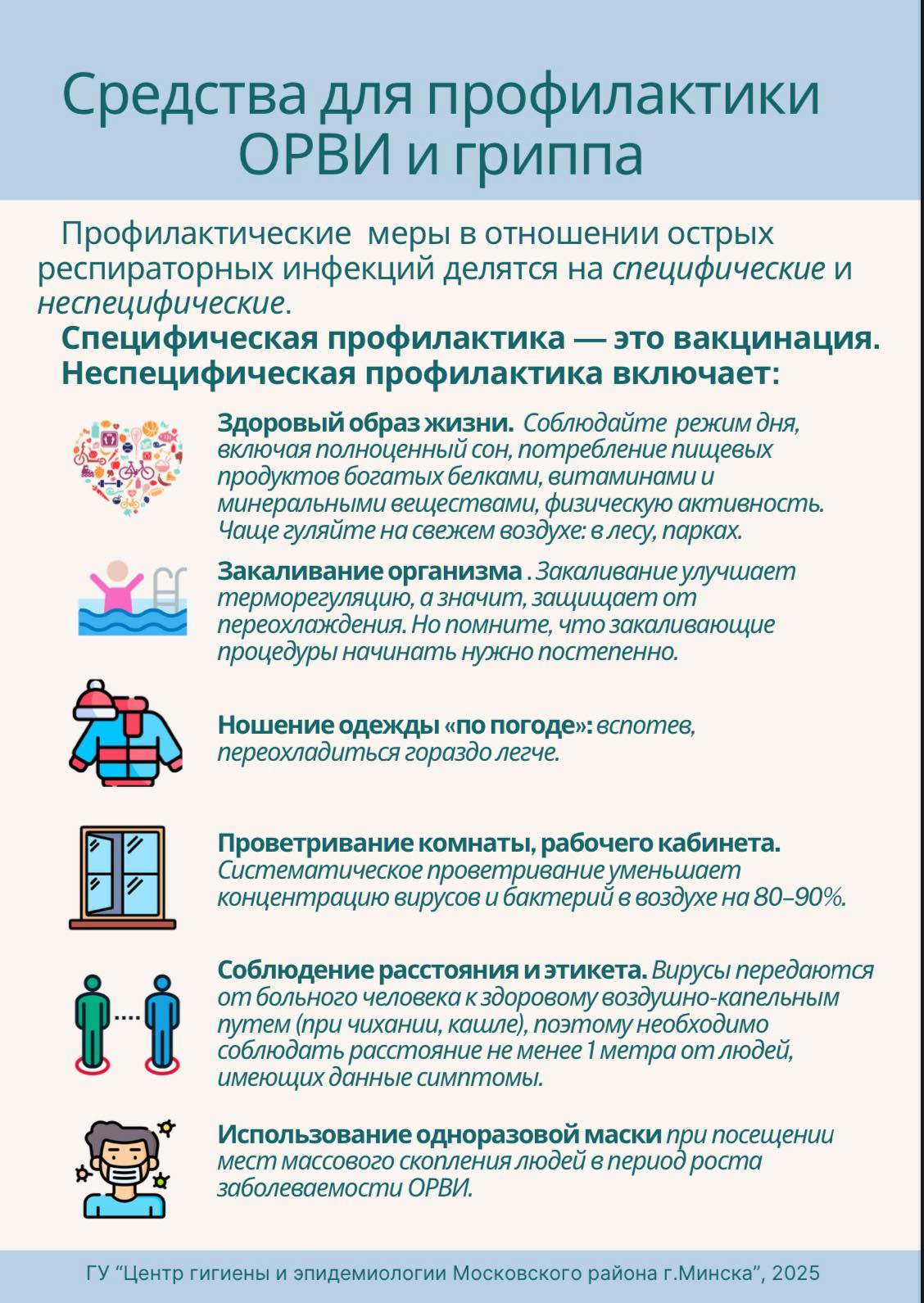 Средства для профилактики ОРВИ и гриппа

Профилактические меры в отношении острых респираторных инфекций делятся на специфические и неспецифические.

Специфическая профилактика — это вакцинация.
Неспецифическая профилактика включает:

Здоровый образ жизни. Соблюдайте режим дня, включая полноценный сон, потребление пищевых продуктов богатых белками, витаминами и минеральными веществами, физическую активность. Чаще гуляйте на свежем воздухе: в лесу, парках.

Закаливание организма . Закаливание улучшает терморегуляцию, а значит, защищает от переохлаждения. Но помните, что закаливающие процедуры начинать нужно постепенно.

Ношение одежды «по погоде»: вспотев, переохладиться гораздо легче.

Проветривание комнаты, рабочего кабинета. Систематическое проветривание уменьшает концентрацию вирусов и бактерий в воздухе на 80–90%.

Соблюдение расстояния и этикета. Вирусы передаются от больного человека к здоровому воздушно-капельным путем (при чихании, кашле), поэтому необходимо соблюдать расстояние не менее 1 метра от людей, имеющих данные симптомы.

Использование одноразовой маски при посещении мест массового скопления людей в период роста заболеваемости ОРВИ.

ГУ “Центр гигиены и эпидемиологии Московского района г.Минска”, 2025